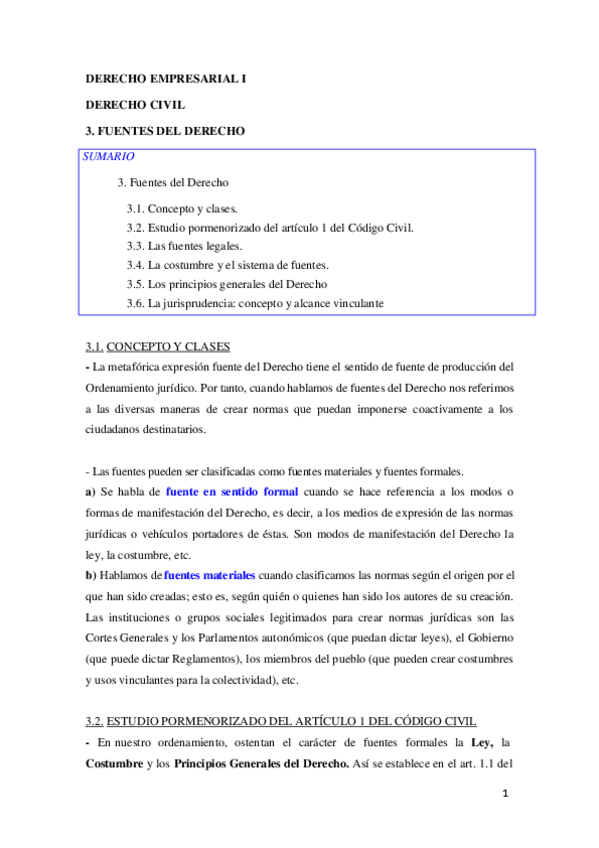 DERECHO EMPRESARIAL I

DERECHO CIVIL

3. FUENTES DEL DERECHO

SUMARIO

3. Fuentes del Derecho

3.1. Concepto y clases.
3.2. Estudio pormenorizado del artículo 1 del Código Civil.
3.3. Las fuentes legales.
3.4. La costumbre y el sistema de fuentes.
3.5. Los principios generales del Derecho
3.6. La jurisprudencia: concepto y alcance vinculante

3.1. CONCEPTO Y CLASES

- La metafórica expresión fuente del Derecho tiene el sentido de fuente de producción del Ordenamiento jurídico. Por tanto, cuando hablamos de fuentes del Derecho nos referimos a las diversas maneras de crear normas que puedan imponerse coactivamente a los ciudadanos destinatarios.

- Las fuentes pueden ser clasificadas como fuentes materiales y fuentes formales.

a) Se habla de fuente en sentido formal cuando se hace referencia a los modos o formas de manifestación del Derecho, es decir, a los medios de expresión de las normas jurídicas o vehículos portadores de éstas. Son modos de manifestación del Derecho la ley, la costumbre, etc.

b) Hablamos de fuentes materiales cuando clasificamos las normas según el origen por el que han sido creadas; esto es, según quién o quienes han sido los autores de su creación. Las instituciones o grupos sociales legitimados para crear normas jurídicas son las Cortes Generales y los Parlamentos autonómicos (que puedan dictar leyes), el Gobierno (que puede dictar Reglamentos), los miembros del pueblo (que pueden crear costumbres y usos vinculantes para la colectividad), etc.

3.2. ESTUDIO PORMENORIZADO DEL ARTÍCULO 1 DEL CÓDIGO CIVIL

- En nuestro ordenamiento, ostentan el carácter de fuentes formales la Ley, la Costumbre y los Principios Generales del Derecho. Así se establece en el art. 1.1 del

1